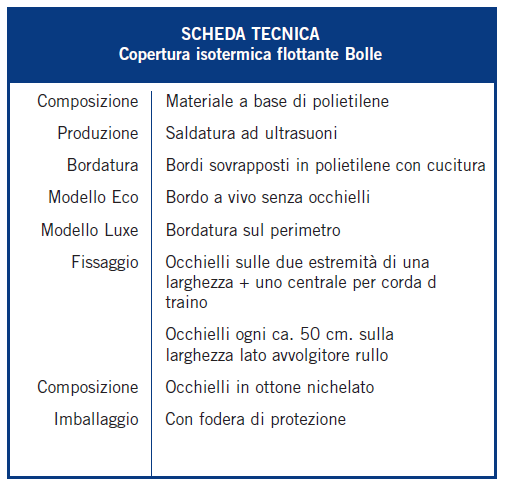 SCHEDA TECNICA
Copertura isotermica flottante Bolle

| | |
|---|---|
| Composizione | Materiale a base di polietilene |
| Produzione | Saldatura ad ultrasuoni |
| Bordatura | Bordi sovrapposti in polietilene con cucitura |
| Modello Eco | Bordo a vivo senza occhielli |
| Modello Luxe | Bordatura sul perimetro |
| Fissaggio | Occhielli sulle due estremità di una larghezza + uno centrale per corda d traino |
| | Occhielli ogni ca. 50 cm. sulla larghezza lato avvolgitore rullo |
| Composizione | Occhielli in ottone nichelato |
| Imballaggio | Con fodera di protezione |